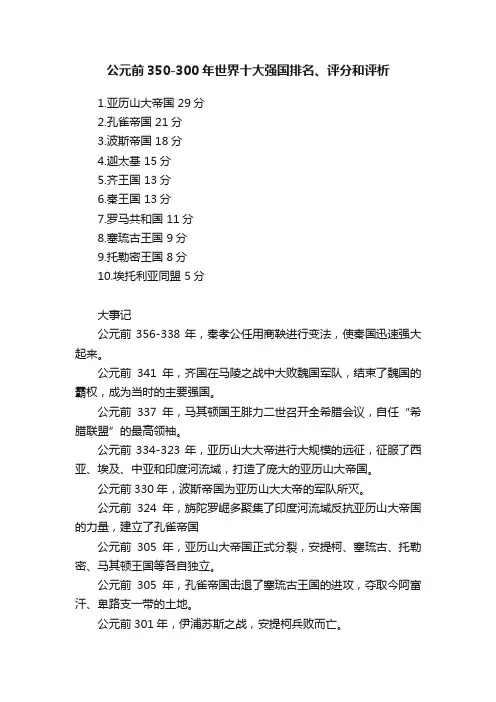 公元前350-300年世界十大强国排名、评分和评析

1.亚历山大帝国 29 分
2.孔雀帝国 21 分
3.波斯帝国 18 分
4.迦太基 15 分
5.齐王国 13 分
6.秦王国 13 分
7.罗马共和国 11 分
8.塞琉古王国 9 分
9.托勒密王国 8 分
10.埃托利亚同盟 5 分

大事记

公元前 356-338 年，秦孝公任用商鞅进行变法，使秦国迅速强大起来。

公元前 341 年，齐国在马陵之战中大败魏国军队，结束了魏国的霸权，成为当时的主要强国。

公元前 337 年，马其顿国王腓力二世召开全希腊会议，自任“希腊联盟”的最高领袖。

公元前 334-323 年，亚历山大大帝进行大规模的远征，征服了西亚、埃及、中亚和印度河流域，打造了庞大的亚历山大帝国。

公元前 330 年，波斯帝国为亚历山大大帝的军队所灭。

公元前 324 年，旃陀罗崛多聚集了印度河流域反抗亚历山大帝国的力量，建立了孔雀帝国

公元前 305 年，亚历山大帝国正式分裂，安提柯、塞琉古、托勒密、马其顿王国等各自独立。

公元前 305 年，孔雀帝国击退了塞琉古王国的进攻，夺取今阿富汗、卑路支一带的土地。

公元前 301 年，伊浦苏斯之战，安提柯兵败而亡。